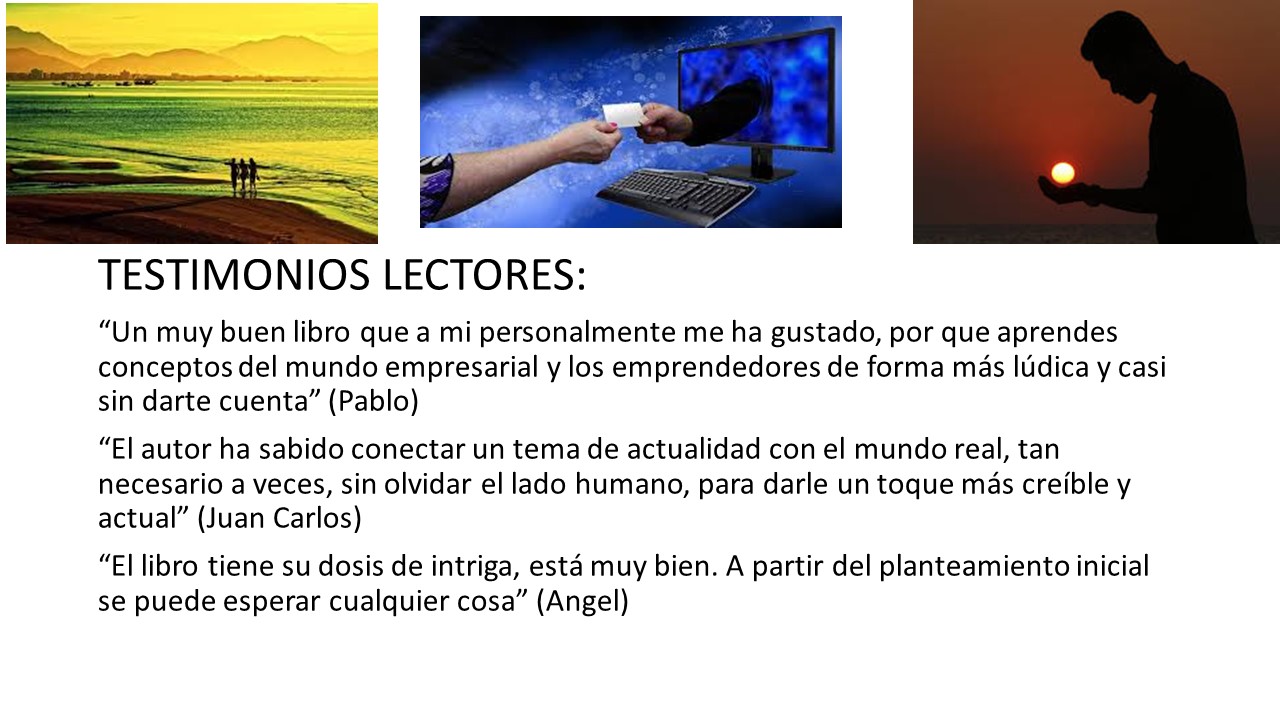 TESTIMONIOS LECTORES:

“Un muy buen libro que a mi personalmente me ha gustado, por que aprendes conceptos del mundo empresarial y los emprendedores de forma más lúdica y casi sin darte cuenta” (Pablo)

“El autor ha sabido conectar un tema de actualidad con el mundo real, tan necesario a veces, sin olvidar el lado humano, para darle un toque más creíble y actual” (Juan Carlos)

“El libro tiene su dosis de intriga, está muy bien. A partir del planteamiento inicial se puede esperar cualquier cosa” (Angel)